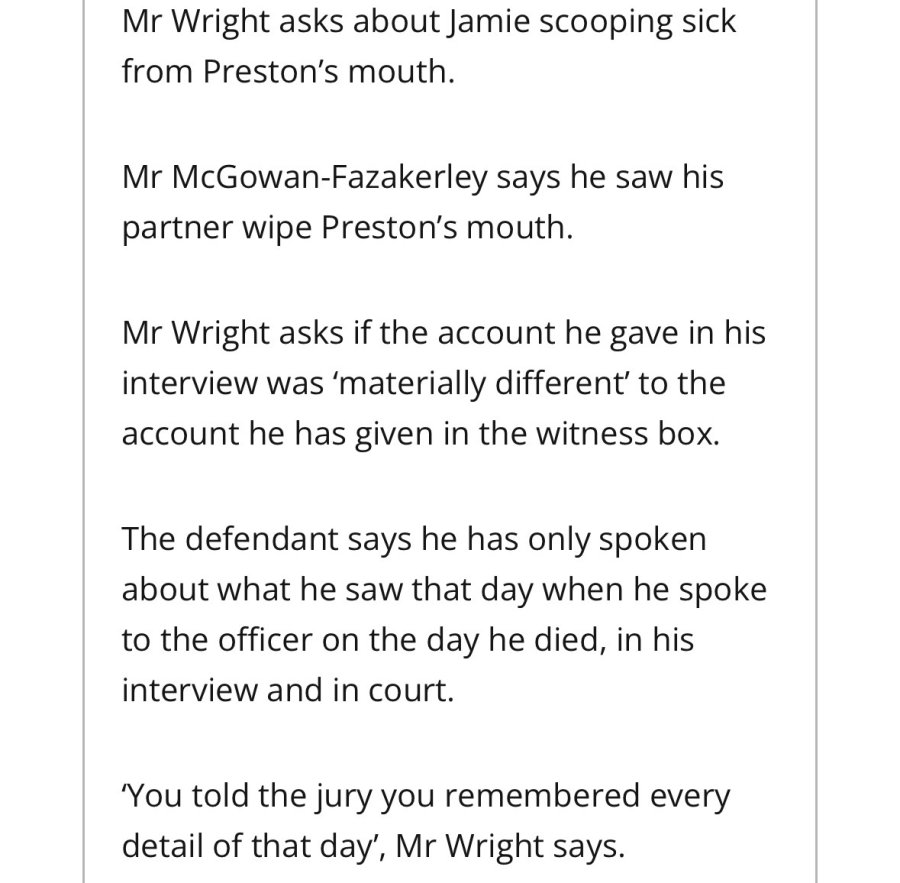 Mr Wright asks about Jamie scooping sick from Preston’s mouth.

Mr McGowan-Fazakerley says he saw his partner wipe Preston’s mouth.

Mr Wright asks if the account he gave in his interview was ‘materially different’ to the account he has given in the witness box.

The defendant says he has only spoken about what he saw that day when he spoke to the officer on the day he died, in his interview and in court.

‘You told the jury you remembered every detail of that day’, Mr Wright says.